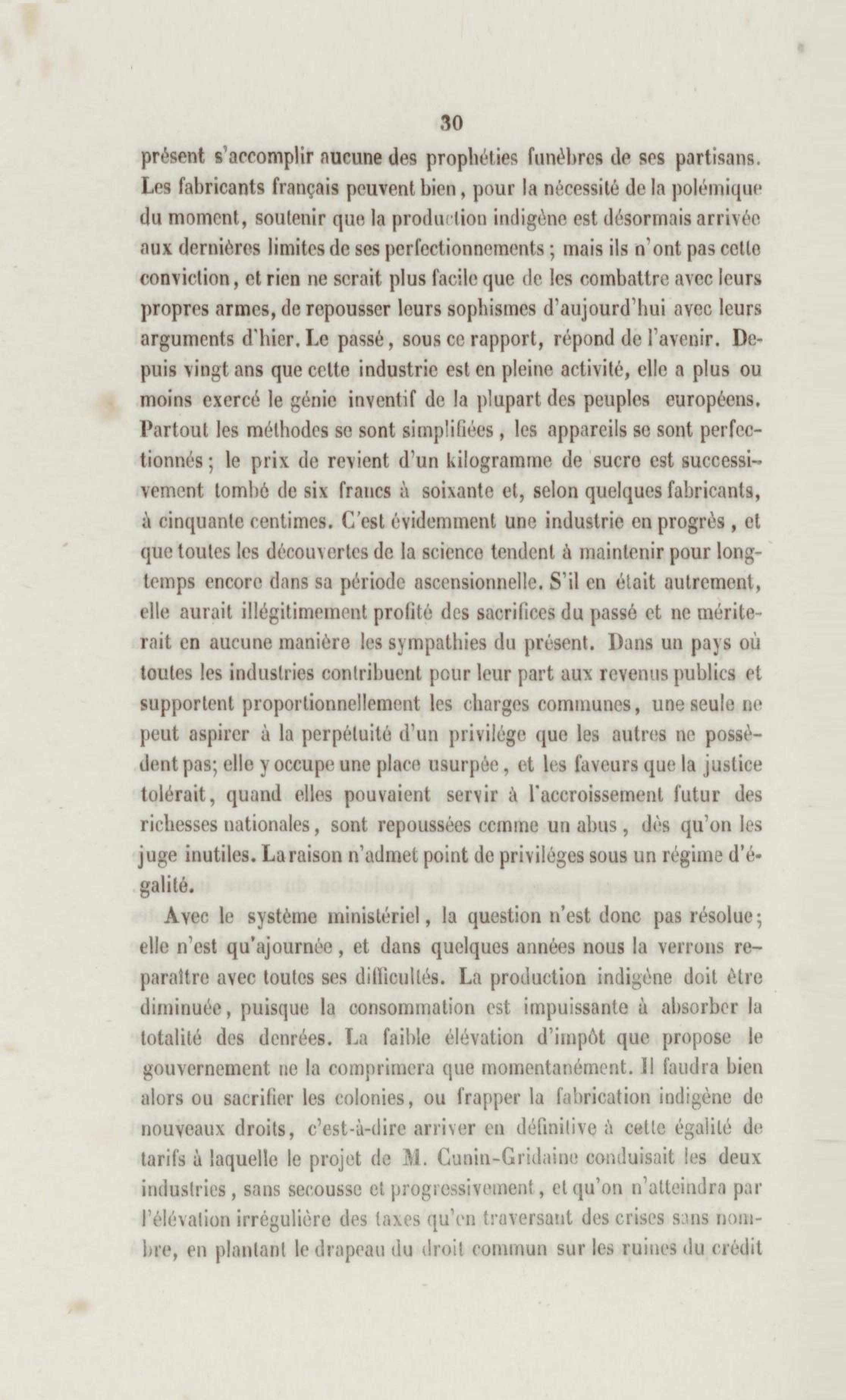 30

présent s'accomplir aucune des prophéties funèbres de ses partisans. Les fabricants français peuvent bien, pour la nécessité de la polémique du moment, soutenir que la production indigène est désormais arrivée aux dernières limites de ses perfectionnements ; mais ils n'ont pas cette conviction, et rien ne serait plus facile que de les combattre avec leurs propres armes, de repousser leurs sophismes d'aujourd'hui avec leurs arguments d'hier. Le passé, sous ce rapport, répond de l'avenir. Depuis vingt ans que cette industrie est en pleine activité, elle a plus ou moins exercé le génie inventif de la plupart des peuples européens. Partout les méthodes se sont simplifiées, les appareils se sont perfectionnés ; le prix de revient d'un kilogramme de sucre est successivement tombé de six francs à soixante et, selon quelques fabricants, à cinquante centimes. C'est évidemment une industrie en progrès, et que toutes les découvertes de la science tendent à maintenir pour longtemps encore dans sa période ascensionnelle. S'il en était autrement, elle aurait illégitimement profité des sacrifices du passé et ne mériterait en aucune manière les sympathies du présent. Dans un pays où toutes les industries contribuent pour leur part aux revenus publics et supportent proportionnellement les charges communes, une seule ne peut aspirer à la perpétuité d'un privilége que les autres ne possèdent pas; elle y occupe une place usurpée, et les faveurs que la justice tolérait, quand elles pouvaient servir à l'accroissement futur des richesses nationales, sont repoussées comme un abus, dès qu'on les juge inutiles. La raison n'admet point de priviléges sous un régime d'égalité.

Avec le système ministériel, la question n'est donc pas résolue; elle n'est qu'ajournée, et dans quelques années nous la verrons reparaître avec toutes ses difficultés. La production indigène doit être diminuée, puisque la consommation est impuissante à absorber la totalité des denrées. La faible élévation d'impôt que propose le gouvernement ne la comprimera que momentanément. Il faudra bien alors ou sacrifier les colonies, ou frapper la fabrication indigène de nouveaux droits, c'est-à-dire arriver en définitive à cette égalité de tarifs à laquelle le projet de M. Cunin-Gridaine conduisait les deux industries, sans secousse et progressivement, et qu'on n'atteindra par l'élévation irrégulière des taxes qu'en traversant des crises sans nombre, en plantant le drapeau du droit commun sur les ruines du crédit